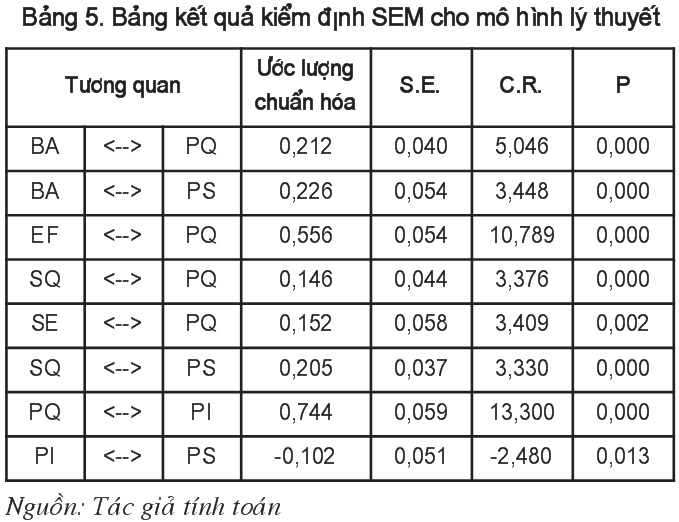 Bảng 5. Bảng kết quả kiểm định SEM cho mô hình lý thuyết

| Tương quan | | | Ước lượng chuẩn hóa | S.E. | C.R. | P |
|---|---|---|---|---|---|---|
| BA | <--> | PQ | 0,212 | 0,040 | 5,046 | 0,000 |
| BA | <--> | PS | 0,226 | 0,054 | 3,448 | 0,000 |
| EF | <--> | PQ | 0,556 | 0,054 | 10,789 | 0,000 |
| SQ | <--> | PQ | 0,146 | 0,044 | 3,376 | 0,000 |
| SE | <--> | PQ | 0,152 | 0,058 | 3,409 | 0,002 |
| SQ | <--> | PS | 0,205 | 0,037 | 3,330 | 0,000 |
| PQ | <--> | PI | 0,744 | 0,059 | 13,300 | 0,000 |
| PI | <--> | PS | -0,102 | 0,051 | -2,480 | 0,013 |

Nguồn: Tác giả tính toán